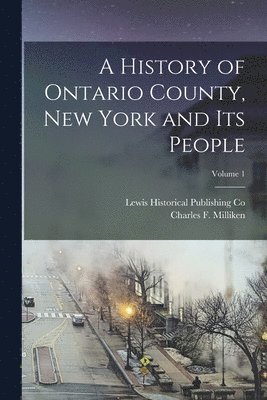 A History of Ontario County, New York and Its People

Volume 1

Lewis Historical Publishing Co
Charles F. Milliken